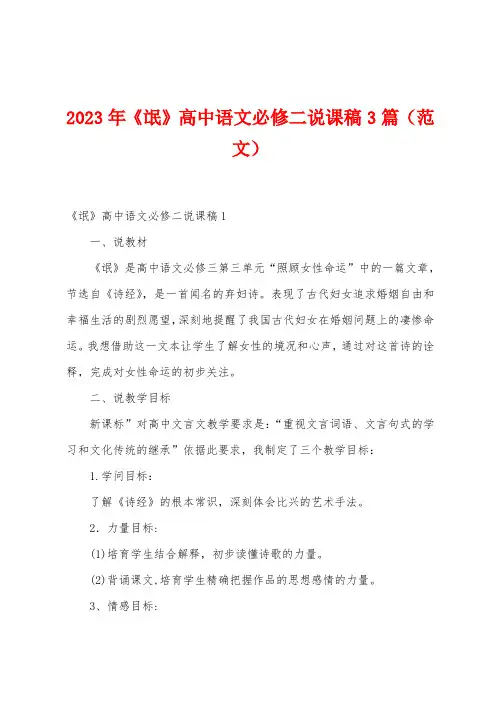 2023年《氓》高中语文必修二说课稿3篇（范文）

《氓》高中语文必修二说课稿1

一、说教材

《氓》是高中语文必修三第三单元“照顾女性命运”中的一篇文章，节选自《诗经》，是一首闻名的弃妇诗。表现了古代妇女追求婚姻自由和幸福生活的剧烈愿望，深刻地提醒了我国古代妇女在婚姻问题上的凄惨命运。我想借助这一文本让学生了解女性的境况和心声，通过对这首诗的诠释，完成对女性命运的初步关注。

二、说教学目标

新课标”对高中文言文教学要求是：“重视文言词语、文言句式的学习和文化传统的继承”依据此要求，我制定了三个教学目标：

1.学问目标：

了解《诗经》的根本常识，深刻体会比兴的艺术手法。

2．力量目标：

(1)培育学生结合解释，初步读懂诗歌的力量。

(2)背诵课文，培育学生精确把握作品的思想感情的力量。

3、情感目标：